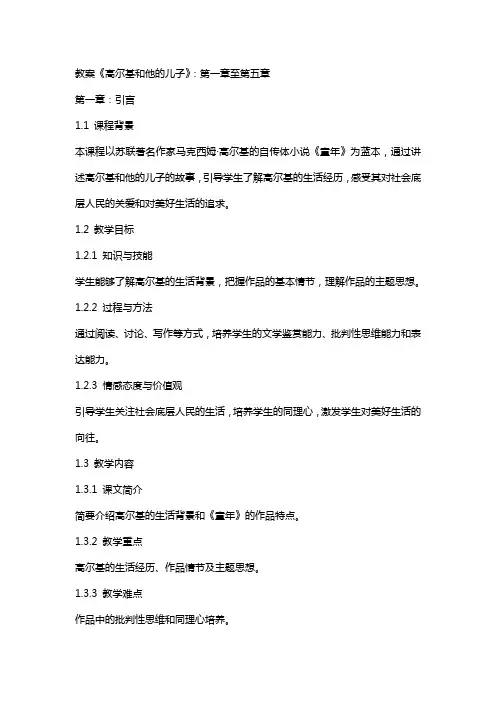 教案《高尔基和他的儿子》：第一章至第五章

第一章：引言

1.1 课程背景

本课程以苏联著名作家马克西姆·高尔基的自传体小说《童年》为蓝本，通过讲述高尔基和他的儿子的故事，引导学生了解高尔基的生活经历，感受其对社会底层人民的关爱和对美好生活的追求。

1.2 教学目标

1.2.1 知识与技能

学生能够了解高尔基的生活背景，把握作品的基本情节，理解作品的主题思想。

1.2.2 过程与方法

通过阅读、讨论、写作等方式，培养学生的文学鉴赏能力、批判性思维能力和表达能力。

1.2.3 情感态度与价值观

引导学生关注社会底层人民的生活，培养学生的同理心，激发学生对美好生活的向往。

1.3 教学内容

1.3.1 课文简介

简要介绍高尔基的生活背景和《童年》的作品特点。

1.3.2 教学重点

高尔基的生活经历、作品情节及主题思想。

1.3.3 教学难点

作品中的批判性思维和同理心培养。